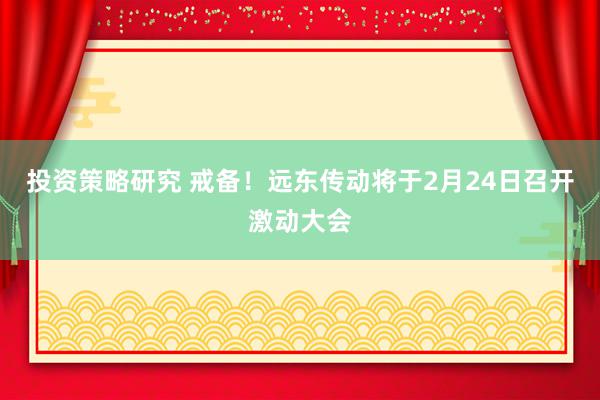 投资策略研究 戒备！远东传动将于2月24日召开激动大会